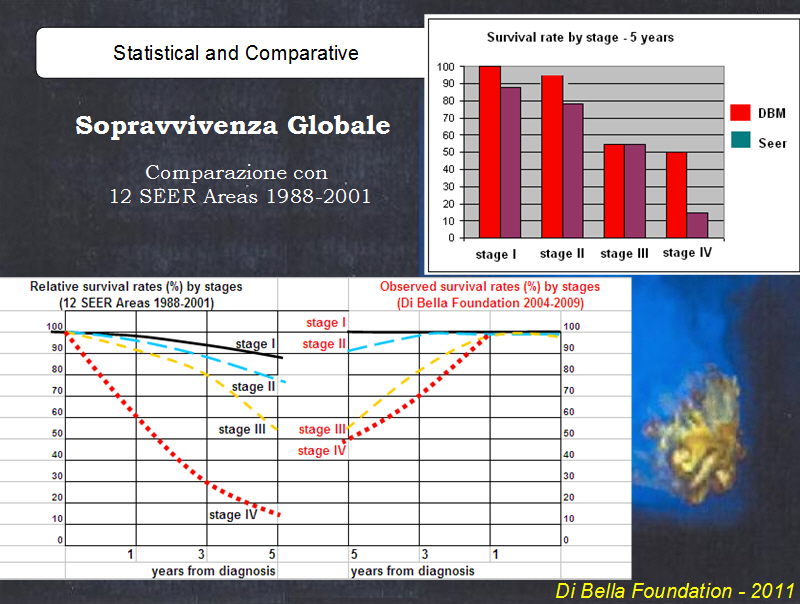 Statistical and Comparative

Sopravvivenza Globale

Comparazione con
12 SEER Areas 1988-2001

Survival rate by stage - 5 years

100
90
80
70
60
50
40
30
20
10
0

stage I stage II stage III stage IV

DBM
Seer

Relative survival rates (%) by stages
(12 SEER Areas 1988-2001)

100
90
80
70
60
50
40
30
20
10
0

stage I
stage II
stage III
stage IV

1 3 5
years from diagnosis

Observed survival rates (%) by stages
(Di Bella Foundation 2004-2009)

stage I
stage II
stage III
stage IV

100
90
80
70
60
50
40
30
20
10
0

5 3 1
years from diagnosis

Di Bella Foundation - 2011